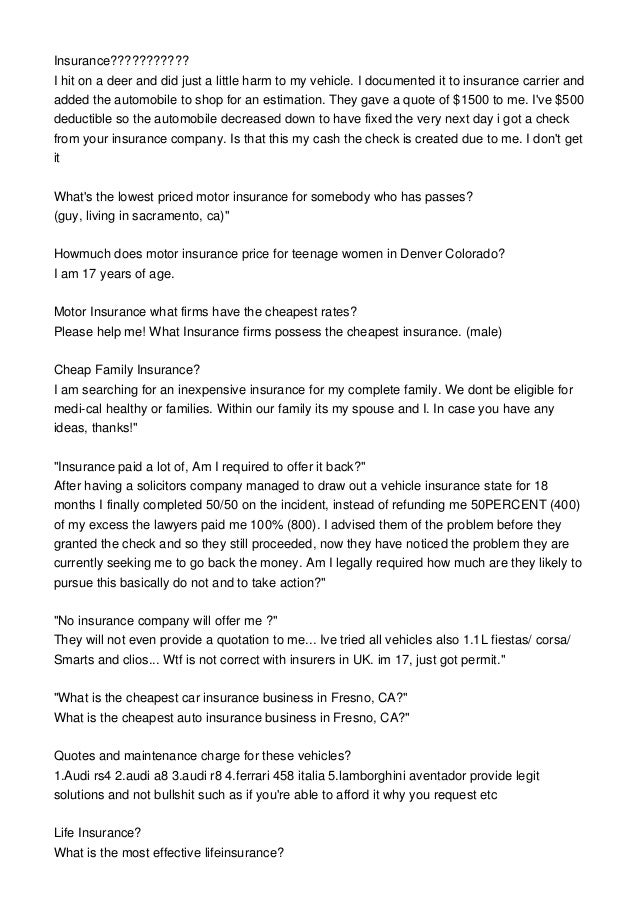 Insurance???????????
I hit on a deer and did just a little harm to my vehicle. I documented it to insurance carrier and added the automobile to shop for an estimation. They gave a quote of $1500 to me. I've $500 deductible so the automobile decreased down to have fixed the very next day i got a check from your insurance company. Is that this my cash the check is created due to me. I don't get it

What's the lowest priced motor insurance for somebody who has passes?
(guy, living in sacramento, ca)"

Howmuch does motor insurance price for teenage women in Denver Colorado?
I am 17 years of age.

Motor Insurance what firms have the cheapest rates?
Please help me! What Insurance firms possess the cheapest insurance. (male)

Cheap Family Insurance?
I am searching for an inexpensive insurance for my complete family. We dont be eligible for medi-cal healthy or families. Within our family its my spouse and I. In case you have any ideas, thanks!"

"Insurance paid a lot of, Am I required to offer it back?"
After having a solicitors company managed to draw out a vehicle insurance state for 18 months I finally completed 50/50 on the incident, instead of refunding me 50PERCENT (400) of my excess the lawyers paid me 100% (800). I advised them of the problem before they granted the check and so they still proceeded, now they have noticed the problem they are currently seeking me to go back the money. Am I legally required how much are they likely to pursue this basically do not and to take action?"

"No insurance company will offer me ?"
They will not even provide a quotation to me... Ive tried all vehicles also 1.1L fiestas/ corsa/ Smarts and clios... Wtf is not correct with insurers in UK. im 17, just got permit."

"What is the cheapest car insurance business in Fresno, CA?"
What is the cheapest auto insurance business in Fresno, CA?"

Quotes and maintenance charge for these vehicles?
1.Audi rs4 2.audi a8 3.audi r8 4.ferrari 458 italia 5.lamborghini aventador provide legit solutions and not bullshit such as if you're able to afford it why you request etc

Life Insurance?
What is the most effective lifeinsurance?